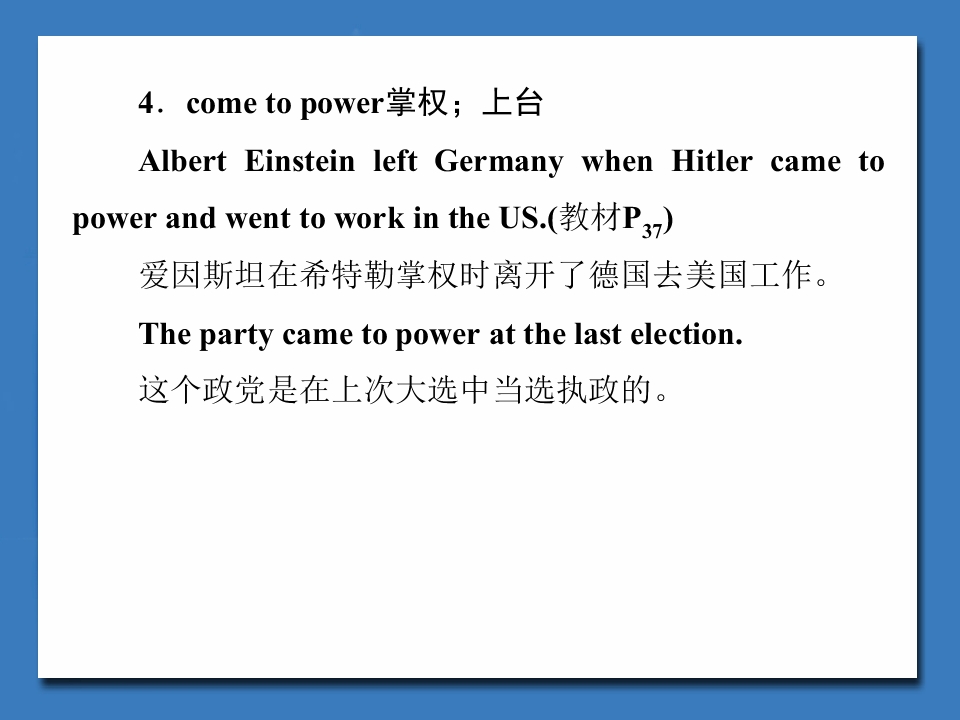 4．come to power掌权；上台

Albert Einstein left Germany when Hitler came to power and went to work in the US.(教材$P_{37}$)

爱因斯坦在希特勒掌权时离开了德国去美国工作。

The party came to power at the last election.

这个政党是在上次大选中当选执政的。